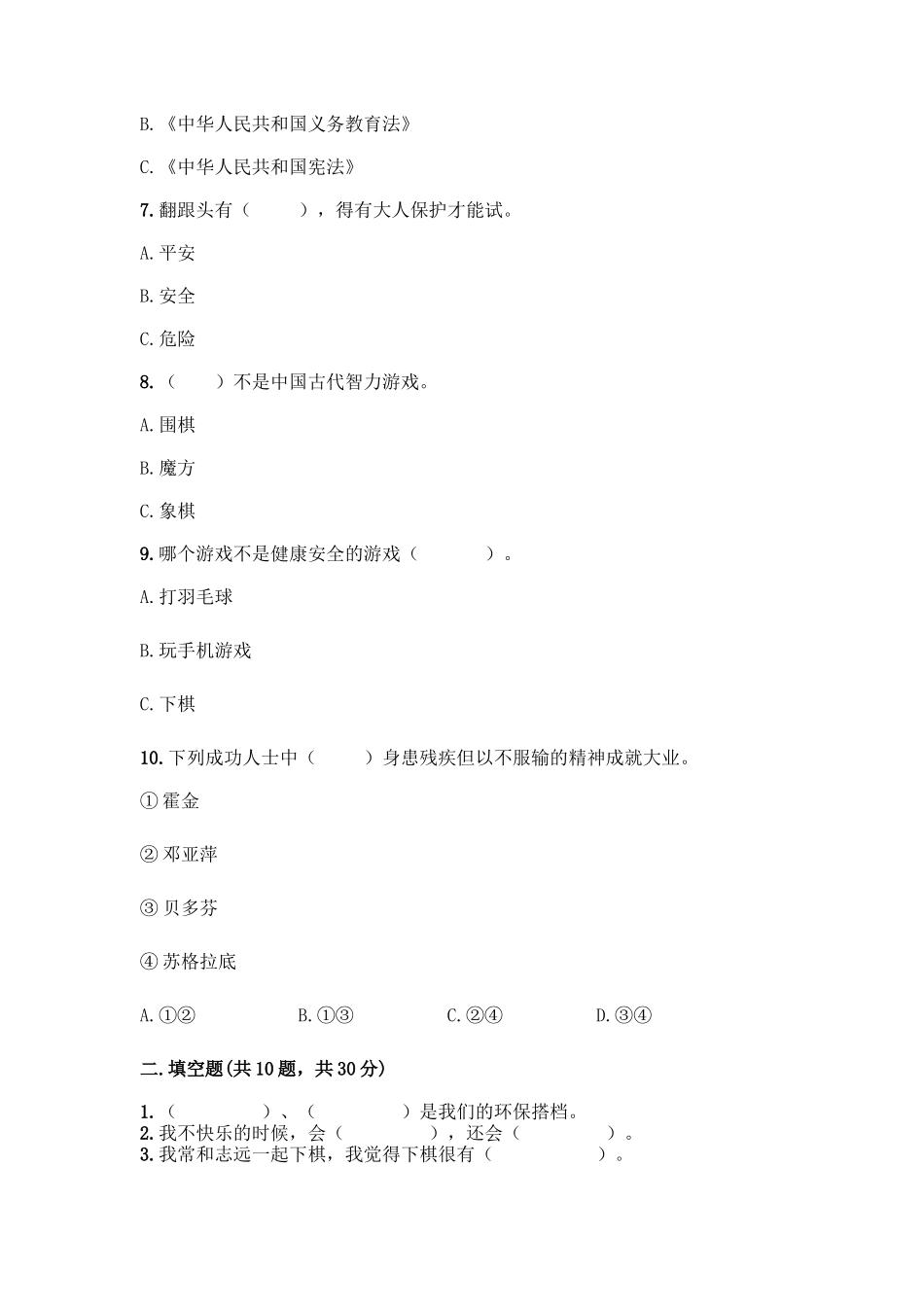 B.《中华人民共和国义务教育法》

C.《中华人民共和国宪法》

7.翻跟头有（　　），得有大人保护才能试。

A.平安

B.安全

C.危险

8.（　　）不是中国古代智力游戏。

A.围棋

B.魔方

C.象棋

9.哪个游戏不是健康安全的游戏（　　）。

A.打羽毛球

B.玩手机游戏

C.下棋

10.下列成功人士中（　　）身患残疾但以不服输的精神成就大业。

①霍金

②邓亚萍

③贝多芬

④苏格拉底

A.①②　　B.①③　　C.②④　　D.③④

二.填空题(共10题，共30分)

1.（　　）、（　　）是我们的环保搭档。
2.我不快乐的时候，会（　　），还会（　　）。
3.我常和志远一起下棋，我觉得下棋很有（　　）。